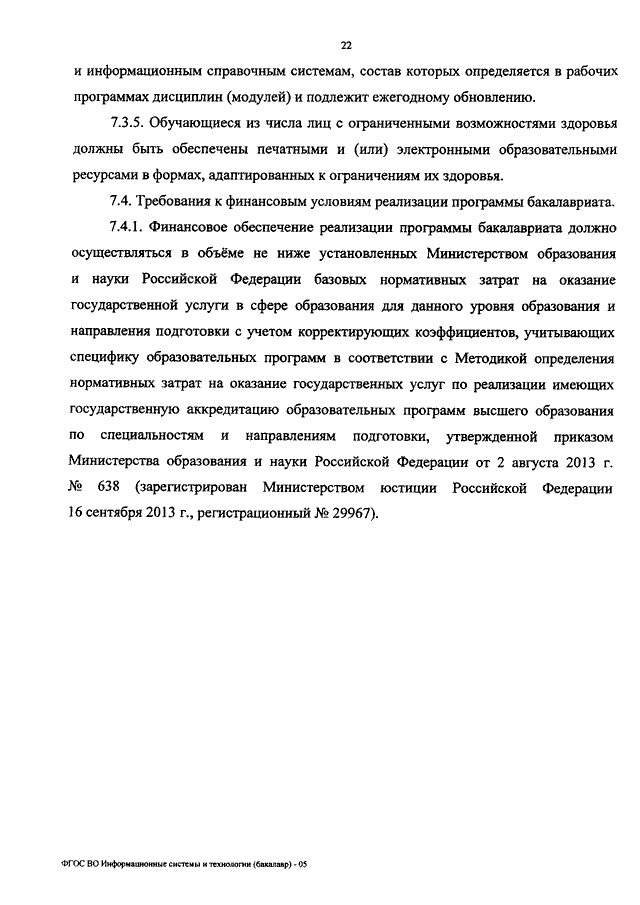 22

и информационным справочным системам, состав которых определяется в рабочих программах дисциплин (модулей) и подлежит ежегодному обновлению.

7.3.5. Обучающиеся из числа лиц с ограниченными возможностями здоровья должны быть обеспечены печатными и (или) электронными образовательными ресурсами в формах, адаптированных к ограничениям их здоровья.

7.4. Требования к финансовым условиям реализации программы бакалавриата.

7.4.1. Финансовое обеспечение реализации программы бакалавриата должно осуществляться в объёме не ниже установленных Министерством образования и науки Российской Федерации базовых нормативных затрат на оказание государственной услуги в сфере образования для данного уровня образования и направления подготовки с учетом корректирующих коэффициентов, учитывающих специфику образовательных программ в соответствии с Методикой определения нормативных затрат на оказание государственных услуг по реализации имеющих государственную аккредитацию образовательных программ высшего образования по специальностям и направлениям подготовки, утвержденной приказом Министерства образования и науки Российской Федерации от 2 августа 2013 г. № 638 (зарегистрирован Министерством юстиции Российской Федерации 16 сентября 2013 г., регистрационный № 29967).

ФГОС ВО Информационные системы и технологии (бакалавр) - 05